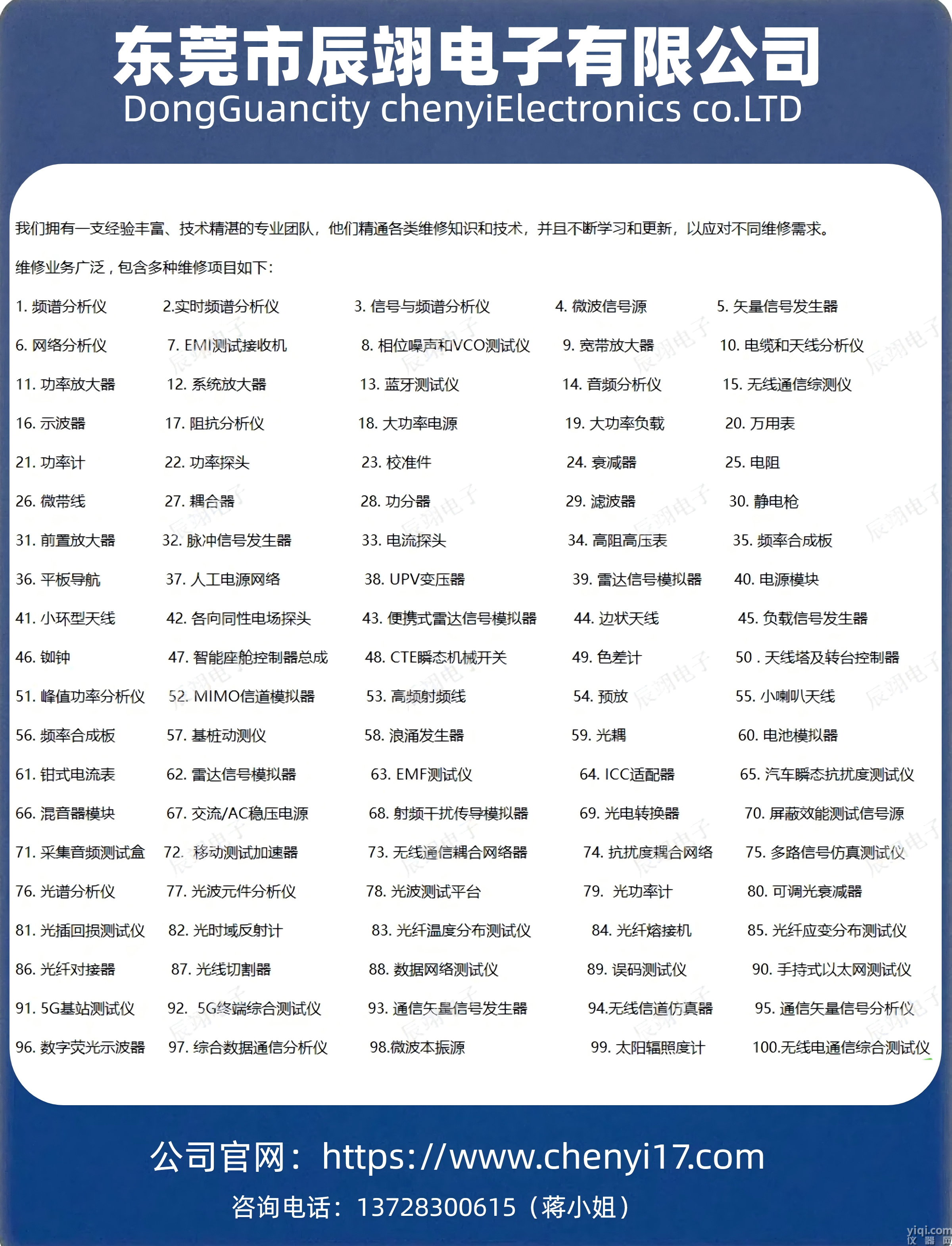 东莞市辰翊电子有限公司
DongGuancity chenyiElectronics co.LTD

我们拥有一支经验丰富、技术精湛的专业团队，他们精通各类维修知识和技术，并且不断学习和更新，以应对不同维修需求。

维修业务广泛，包含多种维修项目如下：

1. 频谱分析仪 2.实时频谱分析仪 3. 信号与频谱分析仪 4. 微波信号源 5. 矢量信号发生器
6. 网络分析仪 7. EMI测试接收机 8. 相位噪声和VCO测试仪 9. 宽带放大器 10. 电缆和天线分析仪
11. 功率放大器 12. 系统放大器 13. 蓝牙测试仪 14. 音频分析仪 15. 无线通信综测仪
16. 示波器 17. 阻抗分析仪 18. 大功率电源 19. 大功率负载 20. 万用表
21. 功率计 22. 功率探头 23. 校准件 24. 衰减器 25. 电阻
26. 微带线 27. 耦合器 28. 功分器 29. 滤波器 30. 静电枪
31. 前置放大器 32. 脉冲信号发生器 33. 电流探头 34. 高阻高压表 35. 频率合成板
36. 平板导航 37. 人工电源网络 38. UPV变压器 39. 雷达信号模拟器 40. 电源模块
41. 小环型天线 42. 各向同性电场探头 43. 便携式雷达信号模拟器 44. 边状天线 45. 负载信号发生器
46. 铷钟 47. 智能座舱控制器总成 48. CTE瞬态机械开关 49. 色差计 50 . 天线塔及转台控制器
51. 峰值功率分析仪 52. MIMO信道模拟器 53. 高频射频线 54. 预放 55. 小喇叭天线
56. 频率合成板 57. 基桩动测仪 58. 浪涌发生器 59. 光耦 60. 电池模拟器
61. 钳式电流表 62. 雷达信号模拟器 63. EMF测试仪 64. ICC适配器 65. 汽车瞬态抗扰度测试仪
66. 混音器模块 67. 交流/AC稳压电源 68. 射频干扰传导模拟器 69. 光电转换器 70. 屏蔽效能测试信号源
71. 采集音频测试盒 72. 移动测试加速器 73. 无线通信耦合网络器 74. 抗扰度耦合网络 75. 多路信号仿真测试仪
76. 光谱分析仪 77. 光波元件分析仪 78. 光波测试平台 79. 光功率计 80. 可调光衰减器
81. 光插回损测试仪 82. 光时域反射计 83. 光纤温度分布测试仪 84. 光纤熔接机 85. 光纤应变分布测试仪
86. 光纤对接器 87. 光线切割器 88. 数据网络测试仪 89. 误码测试仪 90. 手持式以太网测试仪
91. 5G基站测试仪 92. 5G终端综合测试仪 93. 通信矢量信号发生器 94.无线信道仿真器 95. 通信矢量信号分析仪
96. 数字荧光示波器 97. 综合数据通信分析仪 98.微波本振源 99. 太阳辐照度计 100.无线电通信综合测试仪

公司官网：https://www.chenyi17.com
咨询电话：13728300615（蒋小姐）

yiqi.com 仪器网